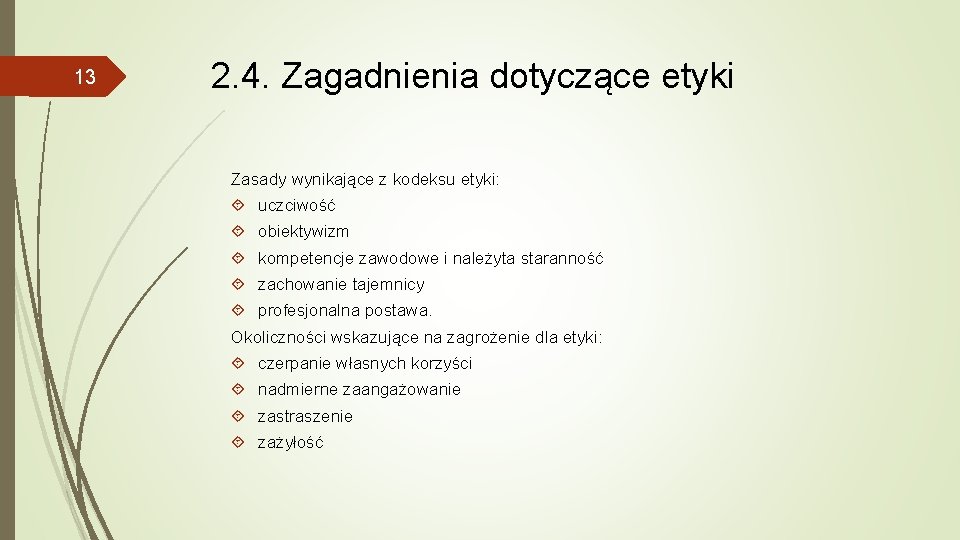 13

2.4. Zagadnienia dotyczące etyki

Zasady wynikające z kodeksu etyki:
uczciwość
obiektywizm
kompetencje zawodowe i należyta staranność
zachowanie tajemnicy
profesjonalna postawa.
Okoliczności wskazujące na zagrożenie dla etyki:
czerpanie własnych korzyści
nadmierne zaangażowanie
zastraszenie
zażyłość